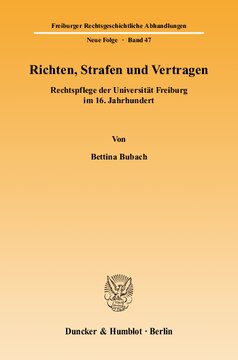 Freiburger Rechtsgeschichtliche Abhandlungen

Neue Folge · Band 47

Richten, Strafen und Vertragen

Rechtspflege der Universität Freiburg im 16. Jahrhundert

Von

Bettina Bubach

Duncker & Humblot · Berlin